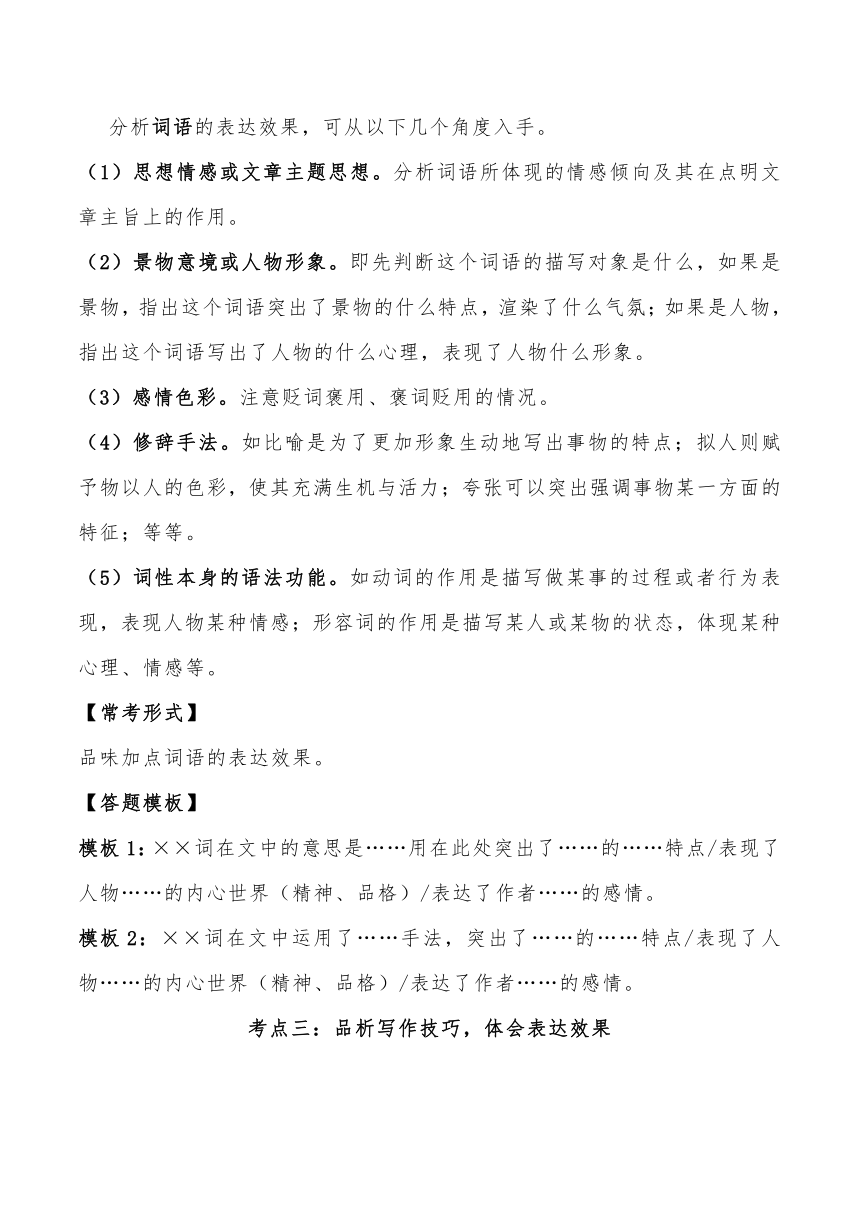 分析词语的表达效果，可从以下几个角度入手。

（1）思想情感或文章主题思想。分析词语所体现的情感倾向及其在点明文章主旨上的作用。

（2）景物意境或人物形象。即先判断这个词语的描写对象是什么，如果是景物，指出这个词语突出了景物的什么特点，渲染了什么气氛；如果是人物，指出这个词语写出了人物的什么心理，表现了人物什么形象。

（3）感情色彩。注意贬词褒用、褒词贬用的情况。

（4）修辞手法。如比喻是为了更加形象生动地写出事物的特点；拟人则赋予物以人的色彩，使其充满生机与活力；夸张可以突出强调事物某一方面的特征；等等。

（5）词性本身的语法功能。如动词的作用是描写做某事的过程或者行为表现，表现人物某种情感；形容词的作用是描写某人或某物的状态，体现某种心理、情感等。

【常考形式】

品味加点词语的表达效果。

【答题模板】

模板1：××词在文中的意思是……用在此处突出了……的……特点/表现了人物……的内心世界（精神、品格）/表达了作者……的感情。

模板2：××词在文中运用了……手法，突出了……的……特点/表现了人物……的内心世界（精神、品格）/表达了作者……的感情。

考点三：品析写作技巧，体会表达效果